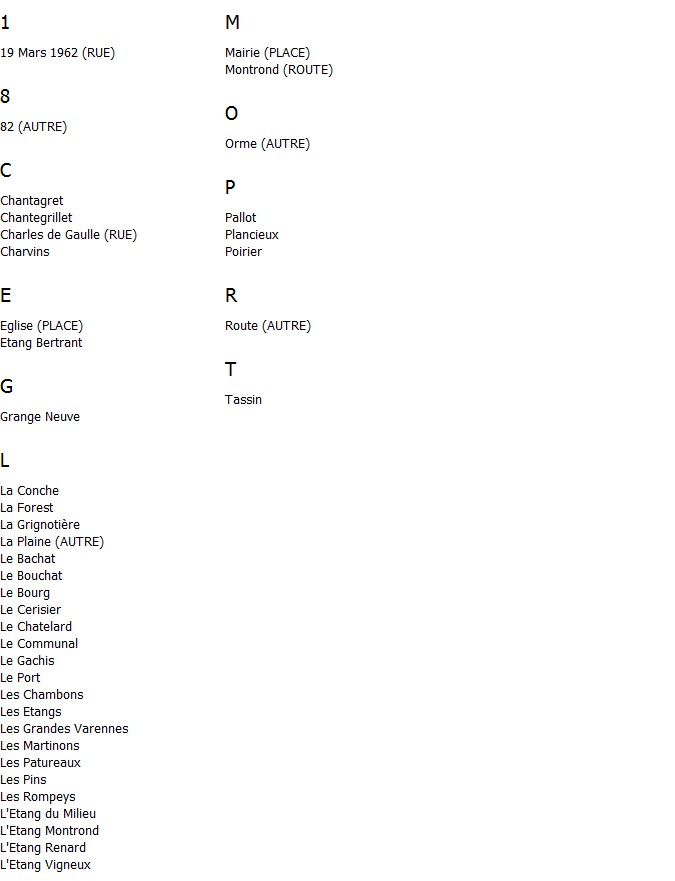 1

19 Mars 1962 (RUE)

8

82 (AUTRE)

C

Chantagret
Chantegrillet
Charles de Gaulle (RUE)
Charvins

E

Eglise (PLACE)
Etang Bertrant

G

Grange Neuve

L

La Conche
La Forest
La Grignotière
La Plaine (AUTRE)
Le Bachat
Le Bouchat
Le Bourg
Le Cerisier
Le Chatelard
Le Communal
Le Gachis
Le Port
Les Chambons
Les Etangs
Les Grandes Varennes
Les Martinons
Les Patureaux
Les Pins
Les Rompeys
L'Etang du Milieu
L'Etang Montrond
L'Etang Renard
L'Etang Vigneux

M

Mairie (PLACE)
Montrond (ROUTE)

O

Orme (AUTRE)

P

Pallot
Plancieux
Poirier

R

Route (AUTRE)

T

Tassin